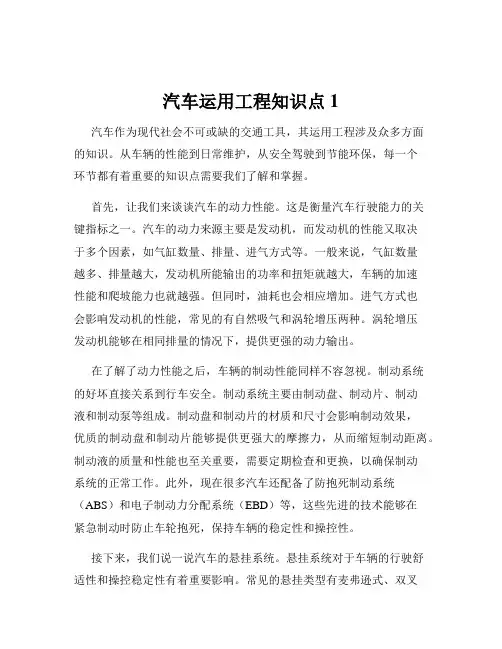 汽车运用工程知识点 1

汽车作为现代社会不可或缺的交通工具，其运用工程涉及众多方面的知识。从车辆的性能到日常维护，从安全驾驶到节能环保，每一个环节都有着重要的知识点需要我们了解和掌握。

首先，让我们来谈谈汽车的动力性能。这是衡量汽车行驶能力的关键指标之一。汽车的动力来源主要是发动机，而发动机的性能又取决于多个因素，如气缸数量、排量、进气方式等。一般来说，气缸数量越多、排量越大，发动机所能输出的功率和扭矩就越大，车辆的加速性能和爬坡能力也就越强。但同时，油耗也会相应增加。进气方式也会影响发动机的性能，常见的有自然吸气和涡轮增压两种。涡轮增压发动机能够在相同排量的情况下，提供更强的动力输出。

在了解了动力性能之后，车辆的制动性能同样不容忽视。制动系统的好坏直接关系到行车安全。制动系统主要由制动盘、制动片、制动液和制动泵等组成。制动盘和制动片的材质和尺寸会影响制动效果，优质的制动盘和制动片能够提供更强大的摩擦力，从而缩短制动距离。制动液的质量和性能也至关重要，需要定期检查和更换，以确保制动系统的正常工作。此外，现在很多汽车还配备了防抱死制动系统（ABS）和电子制动力分配系统（EBD）等，这些先进的技术能够在紧急制动时防止车轮抱死，保持车辆的稳定性和操控性。

接下来，我们说一说汽车的悬挂系统。悬挂系统对于车辆的行驶舒适性和操控稳定性有着重要影响。常见的悬挂类型有麦弗逊式、双叉